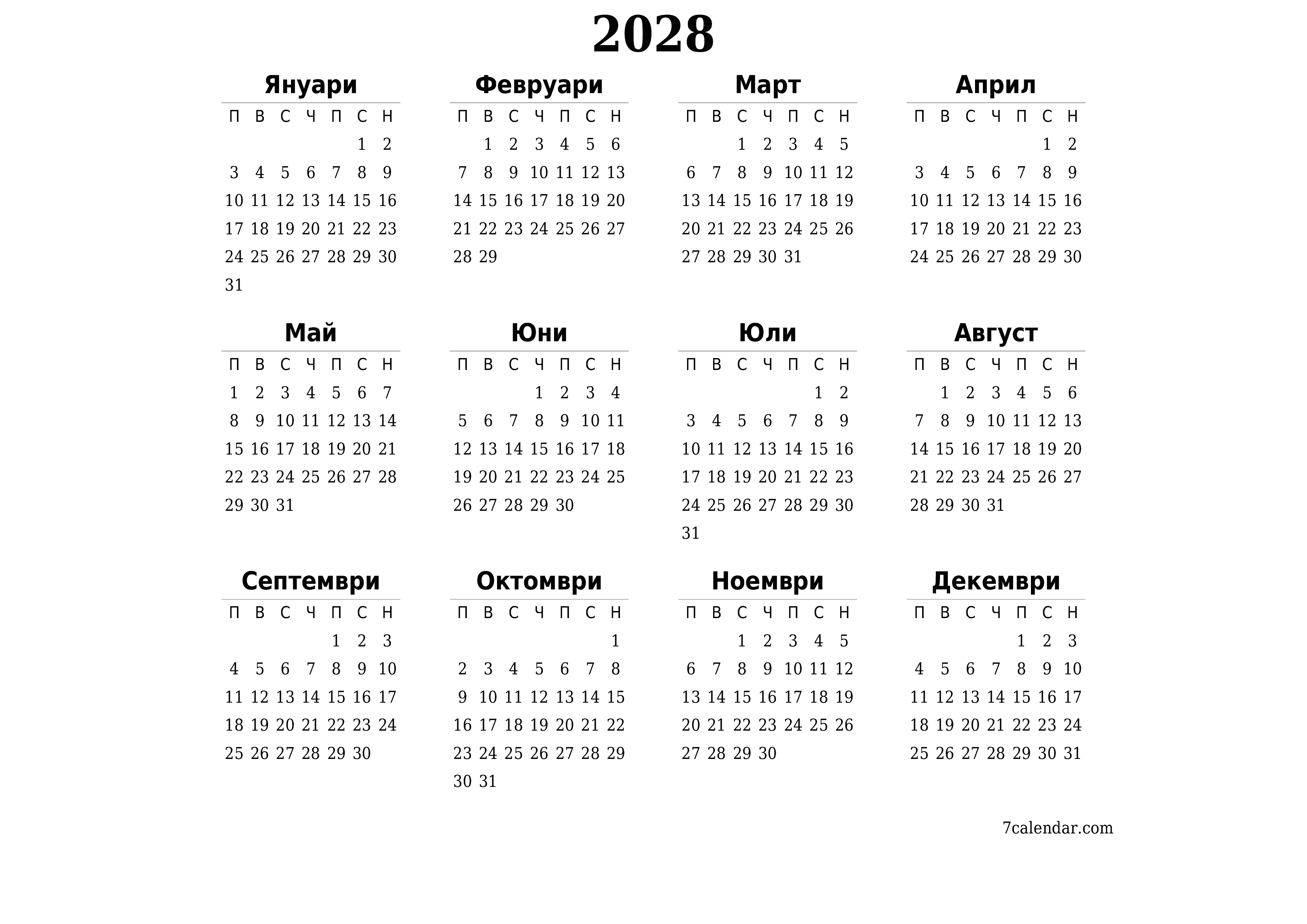 2028

Януари

| П | В | С | Ч | П | С | Н |
|---|---|---|---|---|---|---|
| | | | | | 1 | 2 |
| 3 | 4 | 5 | 6 | 7 | 8 | 9 |
| 10 | 11 | 12 | 13 | 14 | 15 | 16 |
| 17 | 18 | 19 | 20 | 21 | 22 | 23 |
| 24 | 25 | 26 | 27 | 28 | 29 | 30 |
| 31 | | | | | | |

Февруари

| П | В | С | Ч | П | С | Н |
|---|---|---|---|---|---|---|
| | 1 | 2 | 3 | 4 | 5 | 6 |
| 7 | 8 | 9 | 10 | 11 | 12 | 13 |
| 14 | 15 | 16 | 17 | 18 | 19 | 20 |
| 21 | 22 | 23 | 24 | 25 | 26 | 27 |
| 28 | 29 | | | | | |

Март

| П | В | С | Ч | П | С | Н |
|---|---|---|---|---|---|---|
| | | 1 | 2 | 3 | 4 | 5 |
| 6 | 7 | 8 | 9 | 10 | 11 | 12 |
| 13 | 14 | 15 | 16 | 17 | 18 | 19 |
| 20 | 21 | 22 | 23 | 24 | 25 | 26 |
| 27 | 28 | 29 | 30 | 31 | | |

Април

| П | В | С | Ч | П | С | Н |
|---|---|---|---|---|---|---|
| | | | | | 1 | 2 |
| 3 | 4 | 5 | 6 | 7 | 8 | 9 |
| 10 | 11 | 12 | 13 | 14 | 15 | 16 |
| 17 | 18 | 19 | 20 | 21 | 22 | 23 |
| 24 | 25 | 26 | 27 | 28 | 29 | 30 |

Май

| П | В | С | Ч | П | С | Н |
|---|---|---|---|---|---|---|
| 1 | 2 | 3 | 4 | 5 | 6 | 7 |
| 8 | 9 | 10 | 11 | 12 | 13 | 14 |
| 15 | 16 | 17 | 18 | 19 | 20 | 21 |
| 22 | 23 | 24 | 25 | 26 | 27 | 28 |
| 29 | 30 | 31 | | | | |

Юни

| П | В | С | Ч | П | С | Н |
|---|---|---|---|---|---|---|
| | | | 1 | 2 | 3 | 4 |
| 5 | 6 | 7 | 8 | 9 | 10 | 11 |
| 12 | 13 | 14 | 15 | 16 | 17 | 18 |
| 19 | 20 | 21 | 22 | 23 | 24 | 25 |
| 26 | 27 | 28 | 29 | 30 | | |

Юли

| П | В | С | Ч | П | С | Н |
|---|---|---|---|---|---|---|
| | | | | | 1 | 2 |
| 3 | 4 | 5 | 6 | 7 | 8 | 9 |
| 10 | 11 | 12 | 13 | 14 | 15 | 16 |
| 17 | 18 | 19 | 20 | 21 | 22 | 23 |
| 24 | 25 | 26 | 27 | 28 | 29 | 30 |
| 31 | | | | | | |

Август

| П | В | С | Ч | П | С | Н |
|---|---|---|---|---|---|---|
| | 1 | 2 | 3 | 4 | 5 | 6 |
| 7 | 8 | 9 | 10 | 11 | 12 | 13 |
| 14 | 15 | 16 | 17 | 18 | 19 | 20 |
| 21 | 22 | 23 | 24 | 25 | 26 | 27 |
| 28 | 29 | 30 | 31 | | | |

Септември

| П | В | С | Ч | П | С | Н |
|---|---|---|---|---|---|---|
| | | | | 1 | 2 | 3 |
| 4 | 5 | 6 | 7 | 8 | 9 | 10 |
| 11 | 12 | 13 | 14 | 15 | 16 | 17 |
| 18 | 19 | 20 | 21 | 22 | 23 | 24 |
| 25 | 26 | 27 | 28 | 29 | 30 | |

Октомври

| П | В | С | Ч | П | С | Н |
|---|---|---|---|---|---|---|
| | | | | | | 1 |
| 2 | 3 | 4 | 5 | 6 | 7 | 8 |
| 9 | 10 | 11 | 12 | 13 | 14 | 15 |
| 16 | 17 | 18 | 19 | 20 | 21 | 22 |
| 23 | 24 | 25 | 26 | 27 | 28 | 29 |
| 30 | 31 | | | | | |

Ноември

| П | В | С | Ч | П | С | Н |
|---|---|---|---|---|---|---|
| | | 1 | 2 | 3 | 4 | 5 |
| 6 | 7 | 8 | 9 | 10 | 11 | 12 |
| 13 | 14 | 15 | 16 | 17 | 18 | 19 |
| 20 | 21 | 22 | 23 | 24 | 25 | 26 |
| 27 | 28 | 29 | 30 | | | |

Декември

| П | В | С | Ч | П | С | Н |
|---|---|---|---|---|---|---|
| | | | | 1 | 2 | 3 |
| 4 | 5 | 6 | 7 | 8 | 9 | 10 |
| 11 | 12 | 13 | 14 | 15 | 16 | 17 |
| 18 | 19 | 20 | 21 | 22 | 23 | 24 |
| 25 | 26 | 27 | 28 | 29 | 30 | 31 |

7calendar.com